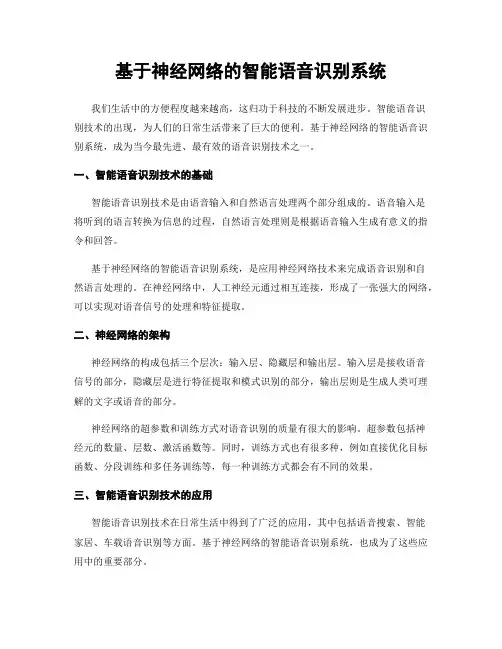 基于神经网络的智能语音识别系统

我们生活中的方便程度越来越高，这归功于科技的不断发展进步。智能语音识别技术的出现，为人们的日常生活带来了巨大的便利。基于神经网络的智能语音识别系统，成为当今最先进、最有效的语音识别技术之一。

一、智能语音识别技术的基础

智能语音识别技术是由语音输入和自然语言处理两个部分组成的。语音输入是将听到的语言转换为信息的过程，自然语言处理则是根据语音输入生成有意义的指令和回答。

基于神经网络的智能语音识别系统，是应用神经网络技术来完成语音识别和自然语言处理的。在神经网络中，人工神经元通过相互连接，形成了一张强大的网络，可以实现对语音信号的处理和特征提取。

二、神经网络的架构

神经网络的构成包括三个层次：输入层、隐藏层和输出层。输入层是接收语音信号的部分，隐藏层是进行特征提取和模式识别的部分，输出层则是生成人类可理解的文字或语音的部分。

神经网络的超参数和训练方式对语音识别的质量有很大的影响。超参数包括神经元的数量、层数、激活函数等。同时，训练方式也有很多种，例如直接优化目标函数、分段训练和多任务训练等，每一种训练方式都会有不同的效果。

三、智能语音识别技术的应用

智能语音识别技术在日常生活中得到了广泛的应用，其中包括语音搜索、智能家居、车载语音识别等方面。基于神经网络的智能语音识别系统，也成为了这些应用中的重要部分。